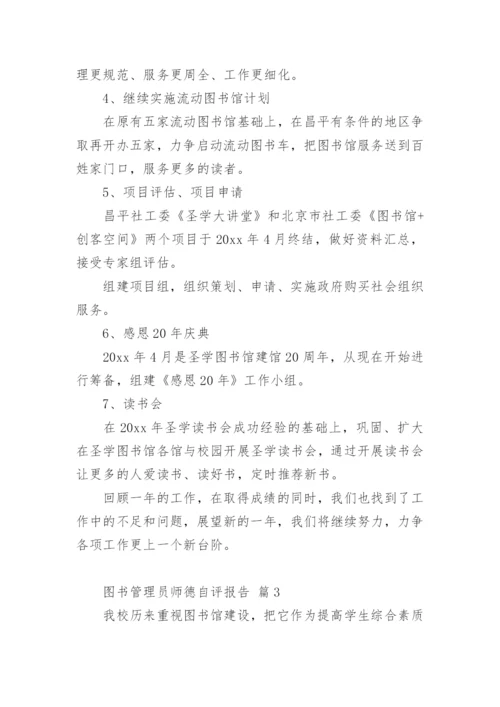 理更规范、服务更周全、工作更细化。

4、继续实施流动图书馆计划

在原有五家流动图书馆基础上，在昌平有条件的地区争取再开办五家，力争启动流动图书车，把图书馆服务送到百姓家门口，服务更多的读者。

5、项目评估、项目申请

昌平社工委《圣学大讲堂》和北京市社工委《图书馆+创客空间》两个项目于20xx年4月终结，做好资料汇总，接受专家组评估。

组建项目组，组织策划、申请、实施政府购买社会组织服务。

6、感恩20年庆典

20xx年4月是圣学图书馆建馆20周年，从现在开始进行筹备，组建《感恩20年》工作小组。

7、读书会

在20xx年圣学读书会成功经验的基础上，巩固、扩大在圣学图书馆各馆与校园开展圣学读书会，通过开展读书会让更多的人爱读书、读好书，定时推荐新书。

回顾一年的工作，在取得成绩的同时，我们也找到了工作中的不足和问题，展望新的一年，我们将继续努力，力争各项工作更上一个新台阶。

图书管理员师德自评报告 篇3

我校历来重视图书馆建设，把它作为提高学生综合素质